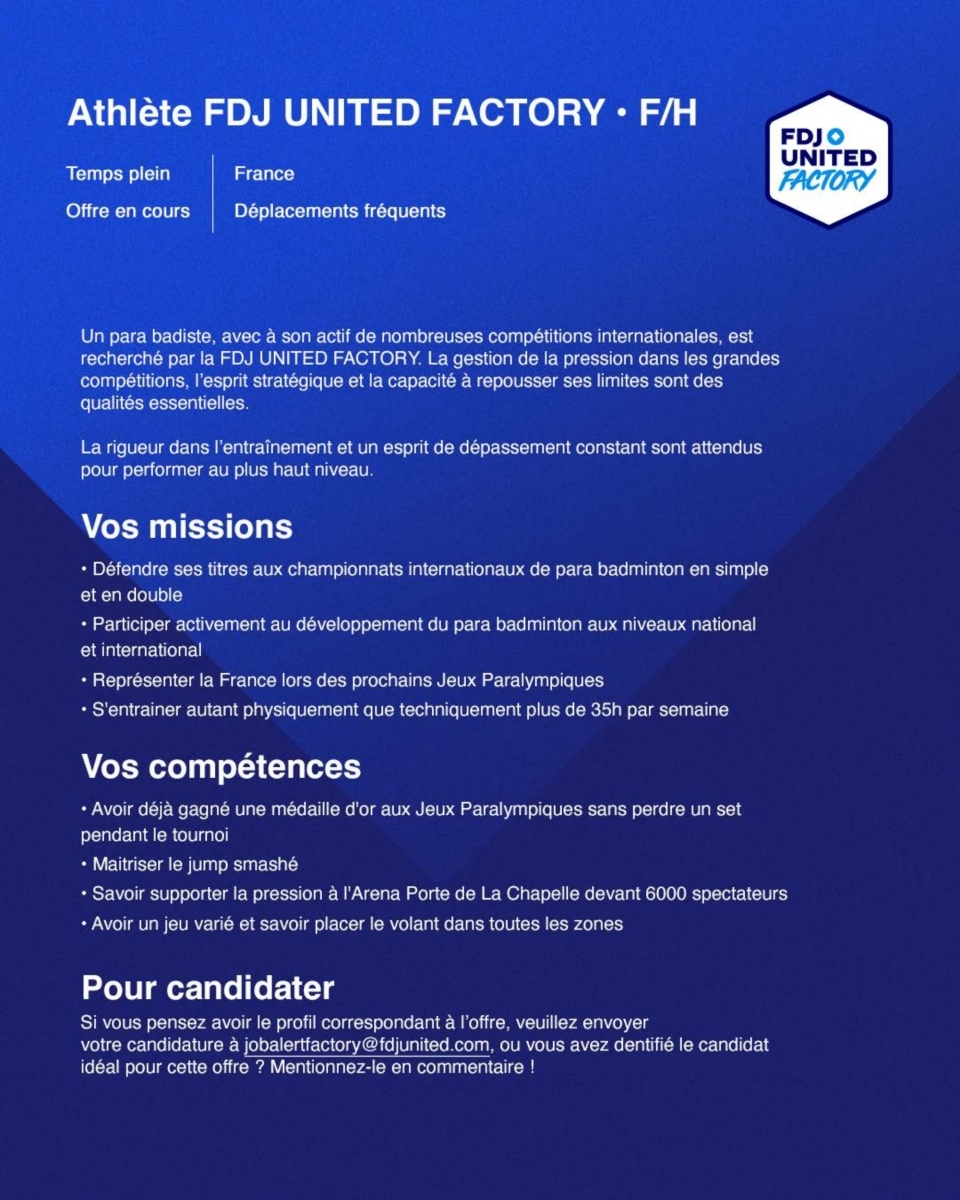 Athlète FDJ UNITED FACTORY • F/H

FDJ UNITED FACTORY

Temps plein
Offre en cours

France
Déplacements fréquents

Un para badiste, avec à son actif de nombreuses compétitions internationales, est recherché par la FDJ UNITED FACTORY. La gestion de la pression dans les grandes compétitions, l'esprit stratégique et la capacité à repousser ses limites sont des qualités essentielles.

La rigueur dans l'entraînement et un esprit de dépassement constant sont attendus pour performer au plus haut niveau.

Vos missions

• Défendre ses titres aux championnats internationaux de para badminton en simple et en double
• Participer activement au développement du para badminton aux niveaux national et international
• Représenter la France lors des prochains Jeux Paralympiques
• S'entrainer autant physiquement que techniquement plus de 35h par semaine

Vos compétences

• Avoir déjà gagné une médaille d'or aux Jeux Paralympiques sans perdre un set pendant le tournoi
• Maitriser le jump smashé
• Savoir supporter la pression à l'Arena Porte de La Chapelle devant 6000 spectateurs
• Avoir un jeu varié et savoir placer le volant dans toutes les zones

Pour candidater

Si vous pensez avoir le profil correspondant à l'offre, veuillez envoyer votre candidature à jobalertfactory@fdjunited.com, ou vous avez dentifié le candidat idéal pour cette offre ? Mentionnez-le en commentaire !